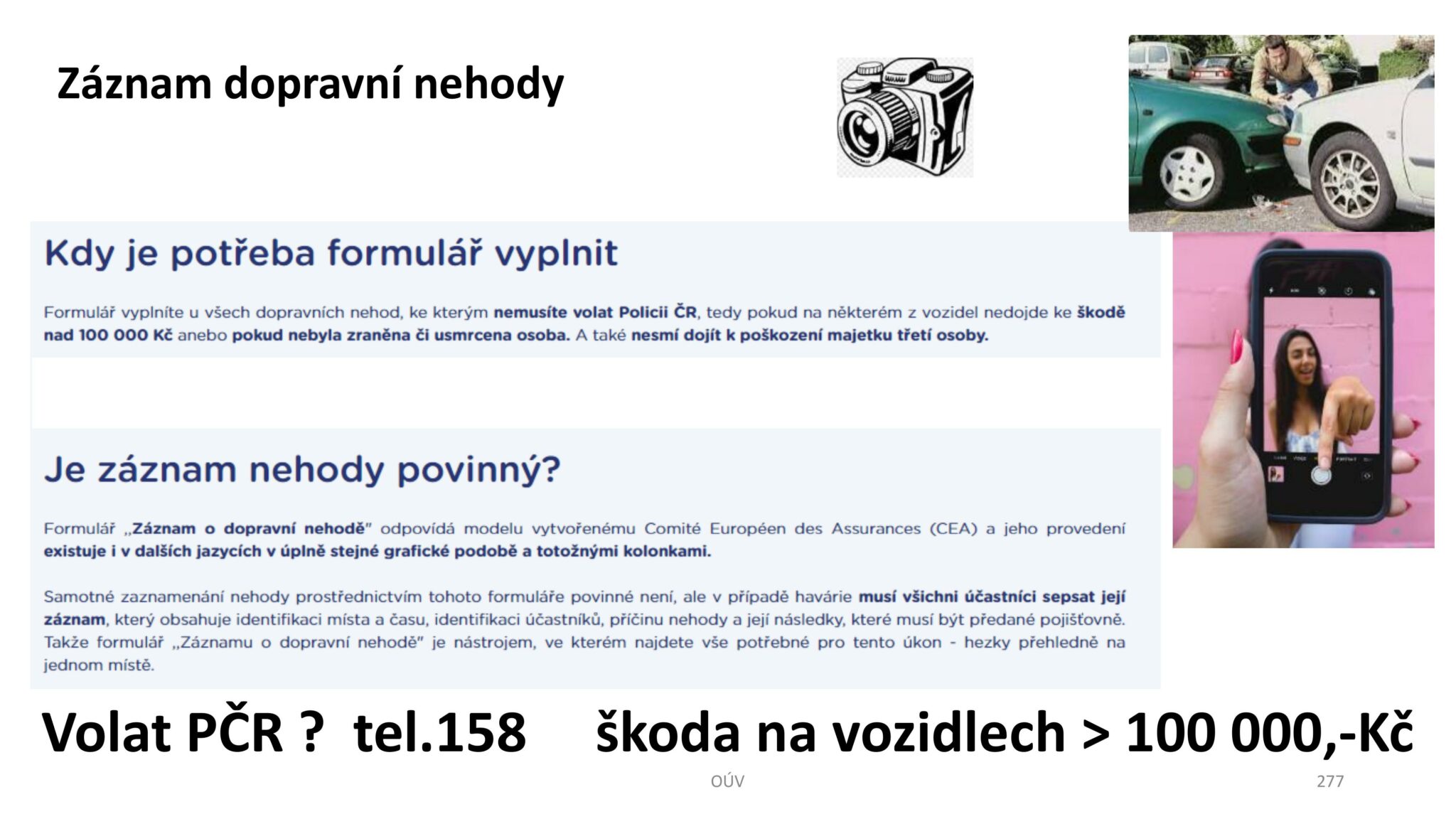 Záznam dopravní nehody

Kdy je potřeba formulář vyplnit

Formulář vyplníte u všech dopravních nehod, ke kterým nemusíte volat Policii ČR, tedy pokud na některém z vozidel nedojde ke škodě nad 100 000 Kč anebo pokud nebyla zraněna či usmrcena osoba. A také nesmí dojít k poškození majetku třetí osoby.

Je záznam nehody povinný?

Formulář „Záznam o dopravní nehodě" odpovídá modelu vytvořenému Comité Européen des Assurances (CEA) a jeho provedení existuje i v dalších jazycích v úplně stejné grafické podobě a totožnými kolonkami.

Samotné zaznamenání nehody prostřednictvím tohoto formuláře povinné není, ale v případě havárie musí všichni účastníci sepsat její záznam, který obsahuje identifikaci místa a času, identifikaci účastníků, příčinu nehody a její následky, které musí být předané pojišťovně. Takže formulář „Záznamu o dopravní nehodě" je nástrojem, ve kterém najdete vše potřebné pro tento úkon - hezky přehledně na jednom místě.

Volat PČR ? tel.158 škoda na vozidlech > 100 000,-Kč

OÚV

277